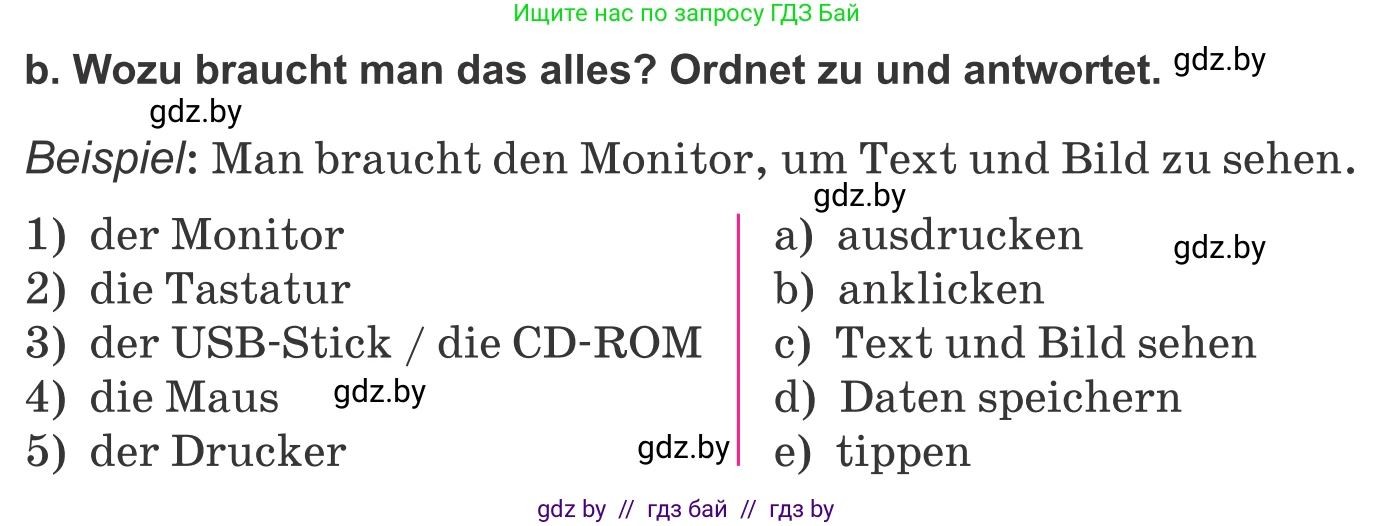 Ищите нас по запросу ГДЗ Бай

b. Wozu braucht man das alles? Ordnet zu und antwortet. gdz.by

gdz.by

Beispiel: Man braucht den Monitor, um Text und Bild zu sehen.

gdz.by

1) der Monitor
2) die Tastatur
3) der USB-Stick / die CD-ROM
4) die Maus gdz.by
5) der Drucker gdz.by

a) ausdrucken gdz.by
b) anklicken
c) Text und Bild sehen
d) Daten speichern
e) tippen

gdz by // гдз бай // гдз by